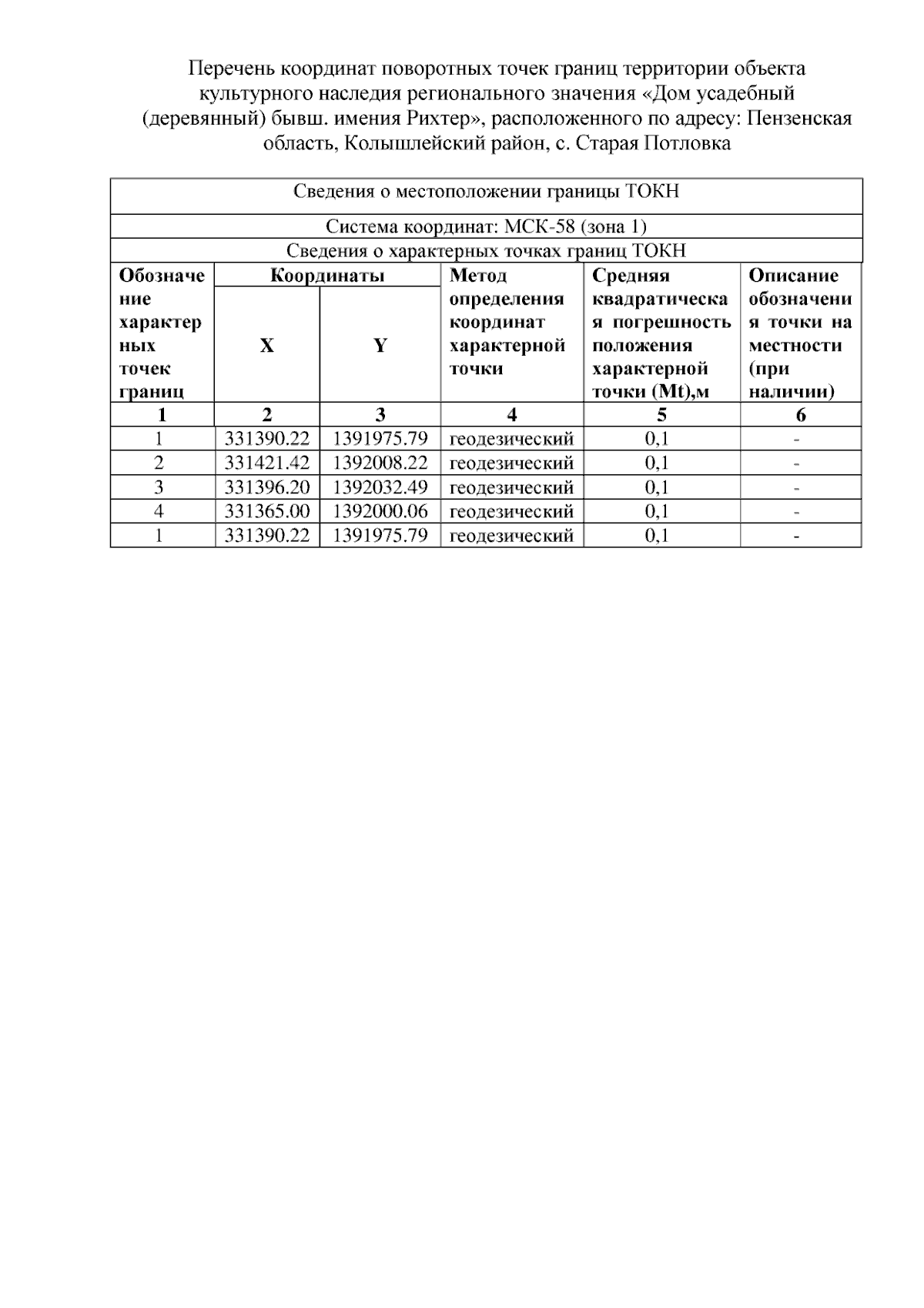 Перечень координат поворотных точек границ территории объекта культурного наследия регионального значения «Дом усадебный (деревянный) бывш. имения Рихтер», расположенного по адресу: Пензенская область, Колышлейский район, с. Старая Потловка

Сведения о местоположении границы ТОКН

Система координат: МСК-58 (зона 1)

Сведения о характерных точках границ ТОКН

| Обозначение характерных точек границ | Координаты X | Координаты Y | Метод определения координат характерной точки | Средняя квадратическая погрешность положения характерной точки (Mt),м | Описание обозначения точки на местности (при наличии) |
|---|---|---|---|---|---|
| 1 | 2 | 3 | 4 | 5 | 6 |
| 1 | 331390.22 | 1391975.79 | геодезический | 0,1 | - |
| 2 | 331421.42 | 1392008.22 | геодезический | 0,1 | - |
| 3 | 331396.20 | 1392032.49 | геодезический | 0,1 | - |
| 4 | 331365.00 | 1392000.06 | геодезический | 0,1 | - |
| 1 | 331390.22 | 1391975.79 | геодезический | 0,1 | - |